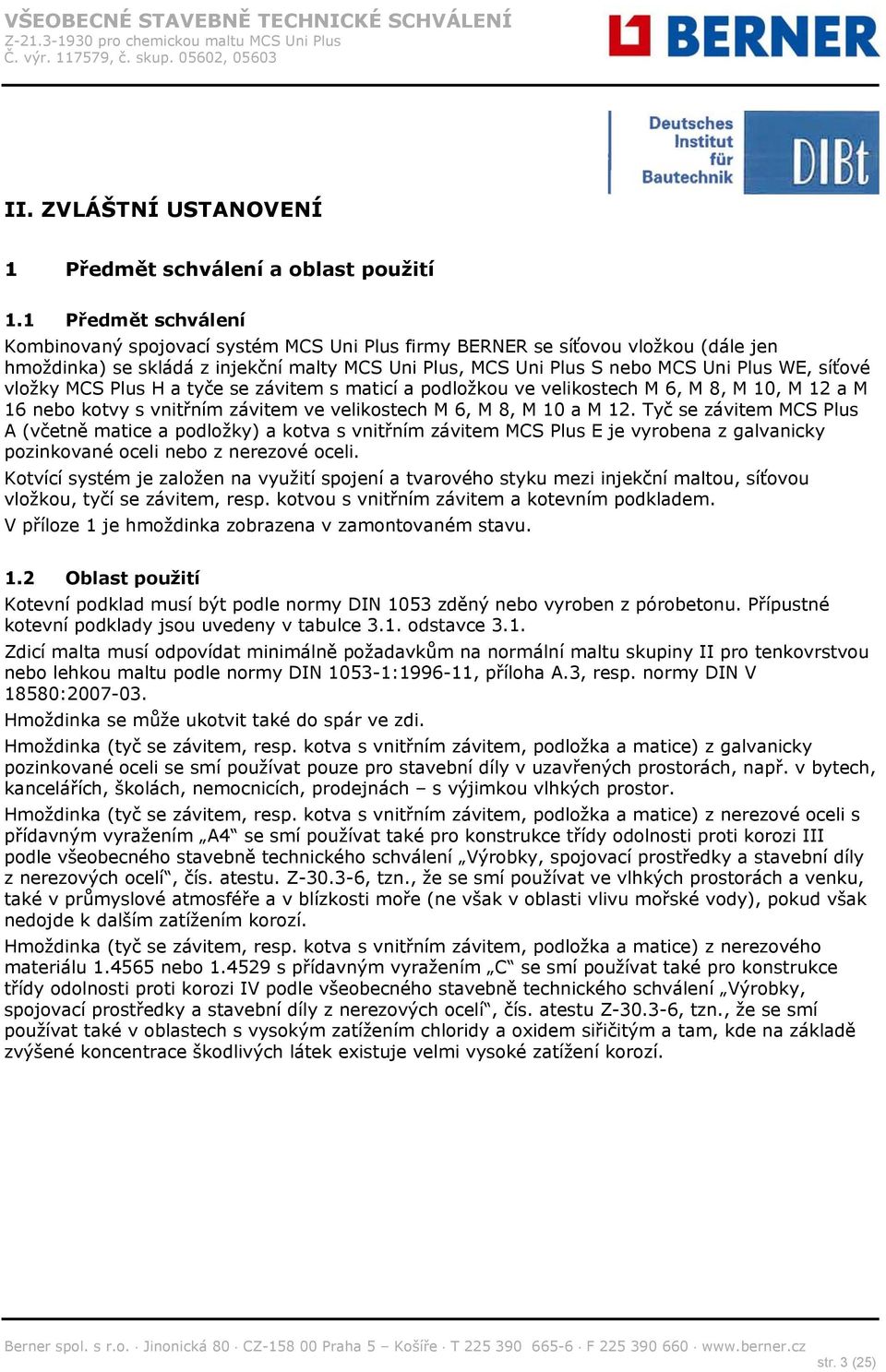 VŠEOBECNÉ STAVEBNĚ TECHNICKÉ SCHVÁLENÍ
Z-21.3-1930 pro chemickou maltu MCS Uni Plus
Č. výr. 117579, č. skup. 05602, 05603

BERNER

Deutsches Institut für Bautechnik DIBt

II. ZVLÁŠTNÍ USTANOVENÍ

1 Předmět schválení a oblast použití

1.1 Předmět schválení
Kombinovaný spojovací systém MCS Uni Plus firmy BERNER se síťovou vložkou (dále jen hmoždinka) se skládá z injekční malty MCS Uni Plus, MCS Uni Plus S nebo MCS Uni Plus WE, síťové vložky MCS Plus H a tyče se závitem s maticí a podložkou ve velikostech M 6, M 8, M 10, M 12 a M 16 nebo kotvy s vnitřním závitem ve velikostech M 6, M 8, M 10 a M 12. Tyč se závitem MCS Plus A (včetně matice a podložky) a kotva s vnitřním závitem MCS Plus E je vyrobena z galvanicky pozinkované oceli nebo z nerezové oceli.
Kotvící systém je založen na využití spojení a tvarového styku mezi injekční maltou, síťovou vložkou, tyčí se závitem, resp. kotvou s vnitřním závitem a kotevním podkladem.
V příloze 1 je hmoždinka zobrazena v zamontovaném stavu.

1.2 Oblast použití
Kotevní podklad musí být podle normy DIN 1053 zděný nebo vyroben z pórobetonu. Přípustné kotevní podklady jsou uvedeny v tabulce 3.1. odstavce 3.1.
Zdicí malta musí odpovídat minimálně požadavkům na normální maltu skupiny II pro tenkovrstvou nebo lehkou maltu podle normy DIN 1053-1:1996-11, příloha A.3, resp. normy DIN V 18580:2007-03.
Hmoždinka se může ukotvit také do spár ve zdi.
Hmoždinka (tyč se závitem, resp. kotva s vnitřním závitem, podložka a matice) z galvanicky pozinkované oceli se smí používat pouze pro stavební díly v uzavřených prostorách, např. v bytech, kancelářích, školách, nemocnicích, prodejnách – s výjimkou vlhkých prostor.
Hmoždinka (tyč se závitem, resp. kotva s vnitřním závitem, podložka a matice) z nerezové oceli s přídavným vyražením „A4“ se smí používat také pro konstrukce třídy odolnosti proti korozi III podle všeobecného stavebně technického schválení „Výrobky, spojovací prostředky a stavební díly z nerezových ocelí“, čís. atestu. Z-30.3-6, tzn., že se smí používat ve vlhkých prostorách a venku, také v průmyslové atmosféře a v blízkosti moře (ne však v oblasti vlivu mořské vody), pokud však nedojde k dalším zatížením korozí.
Hmoždinka (tyč se závitem, resp. kotva s vnitřním závitem, podložka a matice) z nerezového materiálu 1.4565 nebo 1.4529 s přídavným vyražením „C“ se smí používat také pro konstrukce třídy odolnosti proti korozi IV podle všeobecného stavebně technického schválení „Výrobky, spojovací prostředky a stavební díly z nerezových ocelí“, čís. atestu Z-30.3-6, tzn., že se smí používat také v oblastech s vysokým zatížením chloridy a oxidem siřičitým a tam, kde na základě zvýšené koncentrace škodlivých látek existuje velmi vysoké zatížení korozí.

Berner spol. s r.o. · Jinonická 80 · CZ-158 00 Praha 5 – Košíře · T 225 390 665-6 · F 225 390 660 · www.berner.cz
str. 3 (25)